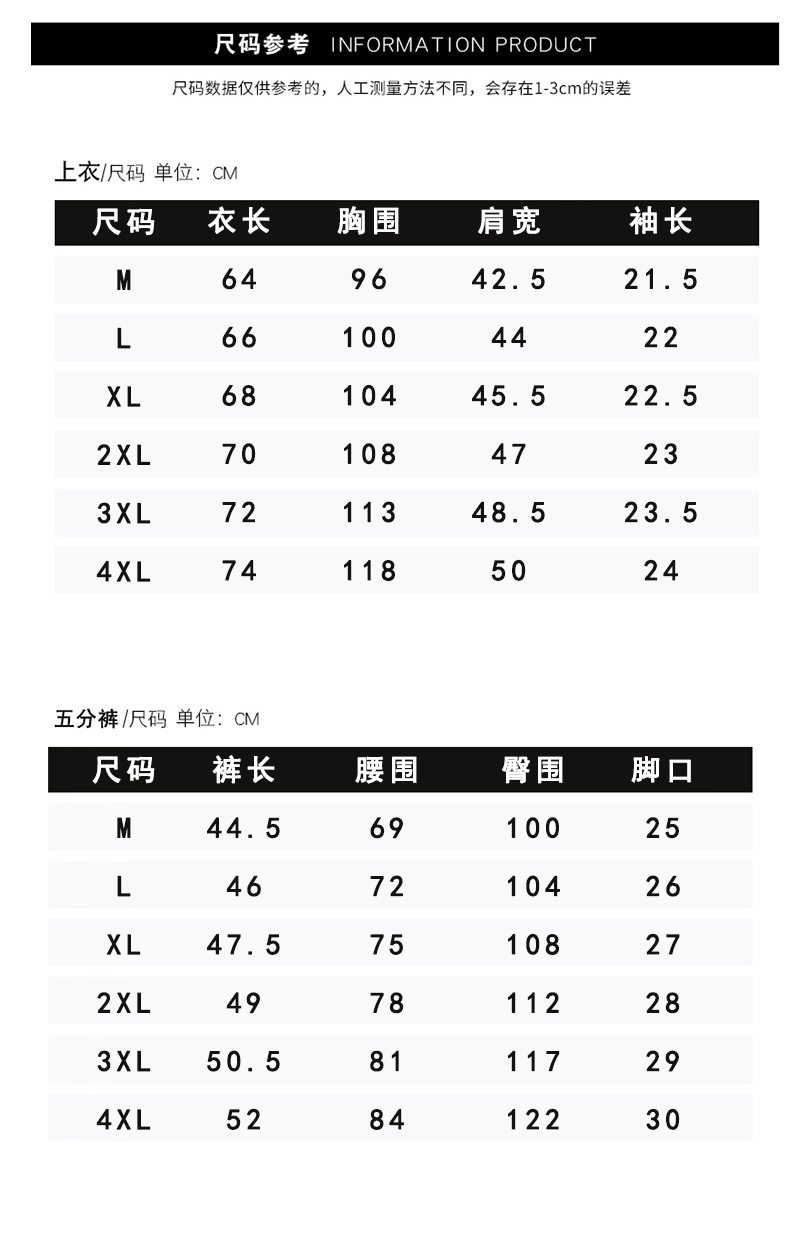 尺码参考 INFORMATION PRODUCT

尺码数据仅供参考的，人工测量方法不同，会存在1-3cm的误差

上衣/尺码 单位：CM

| 尺码 | 衣长 | 胸围 | 肩宽 | 袖长 |
|---|---|---|---|---|
| M | 64 | 96 | 42.5 | 21.5 |
| L | 66 | 100 | 44 | 22 |
| XL | 68 | 104 | 45.5 | 22.5 |
| 2XL | 70 | 108 | 47 | 23 |
| 3XL | 72 | 113 | 48.5 | 23.5 |
| 4XL | 74 | 118 | 50 | 24 |

五分裤/尺码 单位：CM

| 尺码 | 裤长 | 腰围 | 臀围 | 脚口 |
|---|---|---|---|---|
| M | 44.5 | 69 | 100 | 25 |
| L | 46 | 72 | 104 | 26 |
| XL | 47.5 | 75 | 108 | 27 |
| 2XL | 49 | 78 | 112 | 28 |
| 3XL | 50.5 | 81 | 117 | 29 |
| 4XL | 52 | 84 | 122 | 30 |